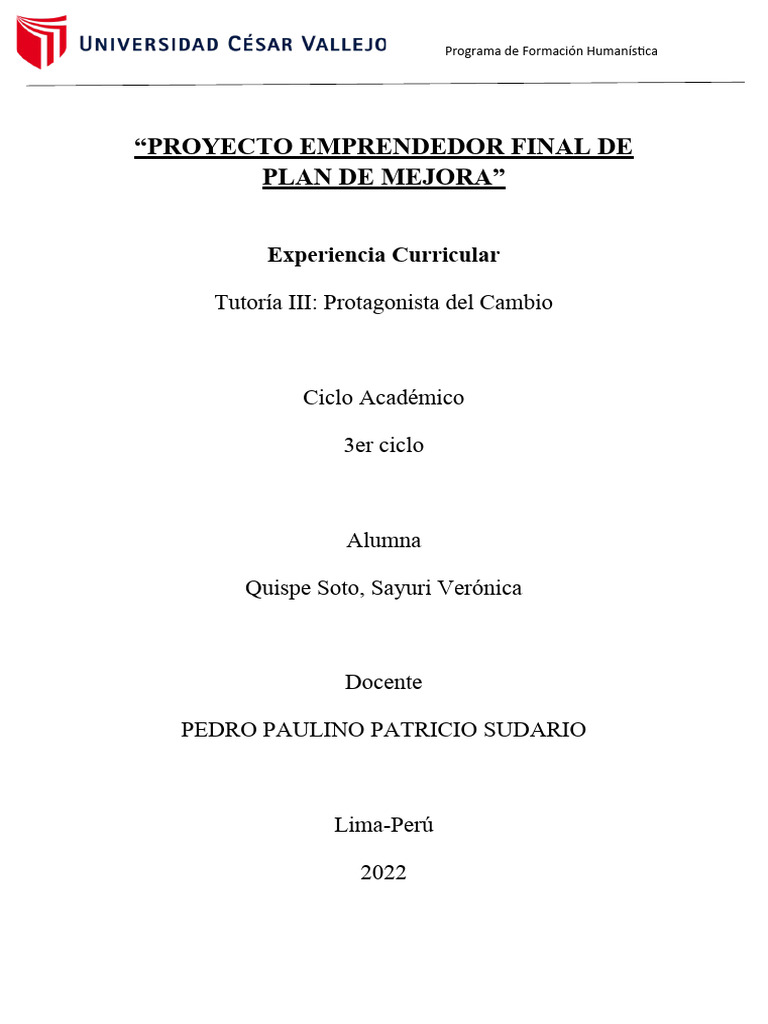 UNIVERSIDAD CÉSAR VALLEJO

Programa de Formación Humanística

“PROYECTO EMPRENDEDOR FINAL DE PLAN DE MEJORA”

Experiencia Curricular

Tutoría III: Protagonista del Cambio

Ciclo Académico

3er ciclo

Alumna

Quispe Soto, Sayuri Verónica

Docente

PEDRO PAULINO PATRICIO SUDARIO

Lima-Perú

2022